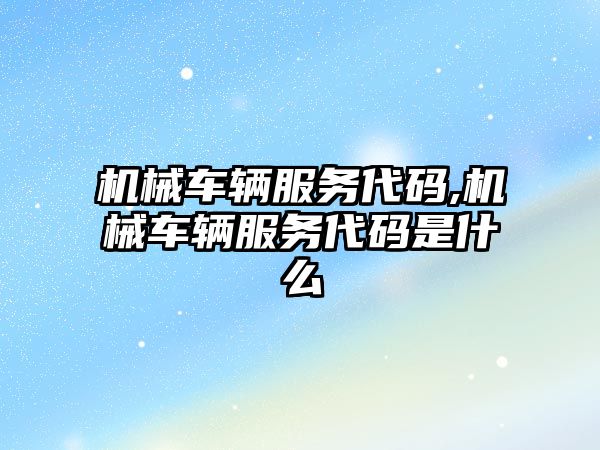 机械车辆服务代码,机械车辆服务代码是什么